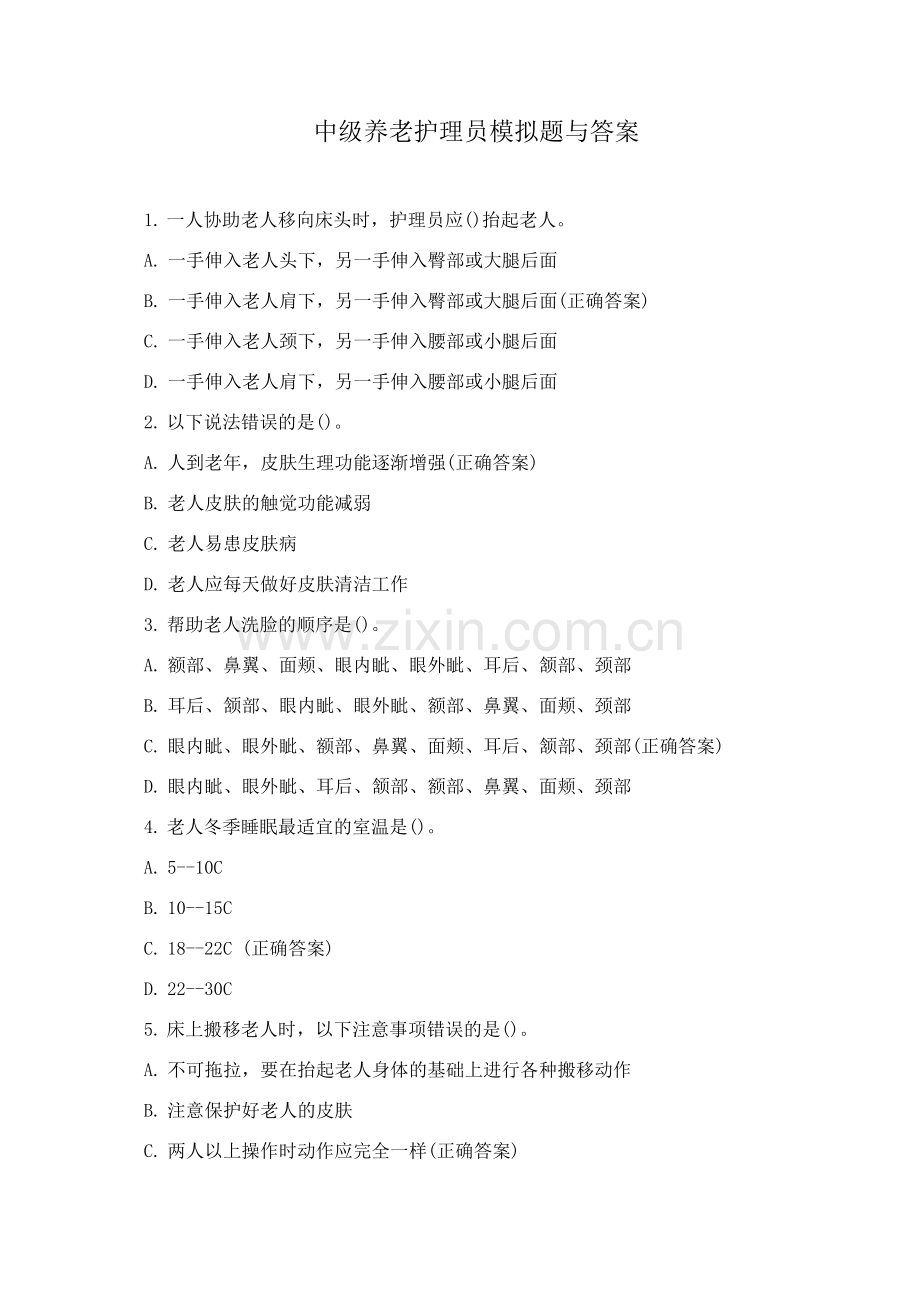 中级养老护理员模拟题与答案

1.一人协助老人移向床头时，护理员应()抬起老人。

A.一手伸入老人头下，另一手伸入臀部或大腿后面

B.一手伸入老人肩下，另一手伸入臀部或大腿后面(正确答案)

C.一手伸入老人颈下，另一手伸入腰部或小腿后面

D.一手伸入老人肩下，另一手伸入腰部或小腿后面

2.以下说法错误的是()。

A.人到老年，皮肤生理功能逐渐增强(正确答案)

B.老人皮肤的触觉功能减弱

C.老人易患皮肤病

D.老人应每天做好皮肤清洁工作

3.帮助老人洗脸的顺序是()。

A.额部、鼻翼、面颊、眼内眦、眼外眦、耳后、颌部、颈部

B.耳后、颌部、眼内眦、眼外眦、额部、鼻翼、面颊、颈部

C.眼内眦、眼外眦、额部、鼻翼、面颊、耳后、颌部、颈部(正确答案)

D.眼内眦、眼外眦、耳后、颌部、额部、鼻翼、面颊、颈部

4.老人冬季睡眠最适宜的室温是()。

A.5--10C

B.10--15C

C.18--22C (正确答案)

D.22--30C

5.床上搬移老人时，以下注意事项错误的是()。

A.不可拖拉，要在抬起老人身体的基础上进行各种搬移动作

B.注意保护好老人的皮肤

C.两人以上操作时动作应完全一样(正确答案)

www.zixin.com.cn